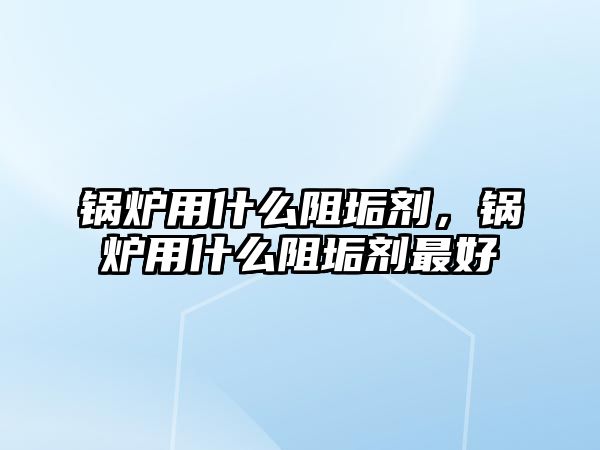 锅炉用什么阻垢剂，锅炉用什么阻垢剂最好